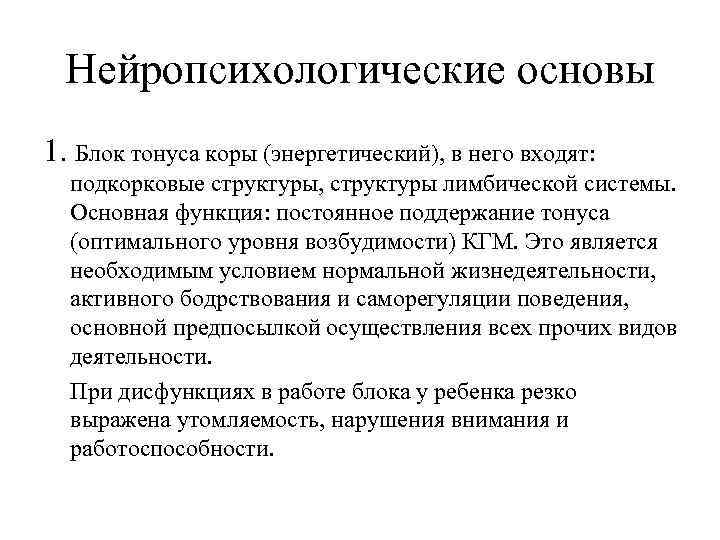 Нейропсихологические основы

1. Блок тонуса коры (энергетический), в него входят: подкорковые структуры, структуры лимбической системы. Основная функция: постоянное поддержание тонуса (оптимального уровня возбудимости) КГМ. Это является необходимым условием нормальной жизнедеятельности, активного бодрствования и саморегуляции поведения, основной предпосылкой осуществления всех прочих видов деятельности.

При дисфункциях в работе блока у ребенка резко выражена утомляемость, нарушения внимания и работоспособности.